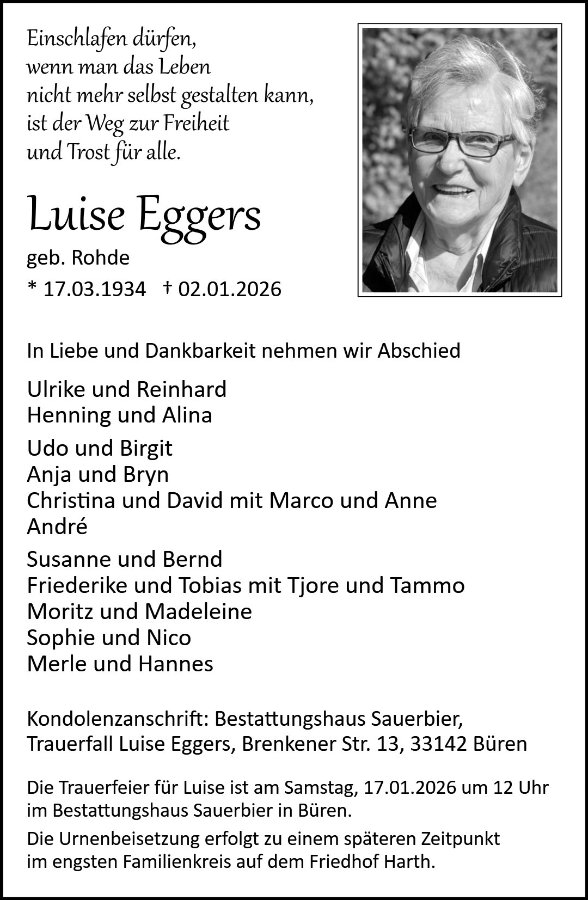 Einschlafen dürfen,
wenn man das Leben
nicht mehr selbst gestalten kann,
ist der Weg zur Freiheit
und Trost für alle.

Luise Eggers

geb. Rohde

* 17.03.1934 † 02.01.2026

In Liebe und Dankbarkeit nehmen wir Abschied

Ulrike und Reinhard
Henning und Alina

Udo und Birgit
Anja und Bryn
Christina und David mit Marco und Anne
André

Susanne und Bernd
Friederike und Tobias mit Tjore und Tammo
Moritz und Madeleine
Sophie und Nico
Merle und Hannes

Kondolenzanschrift: Bestattungshaus Sauerbier, Trauerfall Luise Eggers, Brenkener Str. 13, 33142 Büren

Die Trauerfeier für Luise ist am Samstag, 17.01.2026 um 12 Uhr im Bestattungshaus Sauerbier in Büren.

Die Urnenbeisetzung erfolgt zu einem späteren Zeitpunkt im engsten Familienkreis auf dem Friedhof Harth.